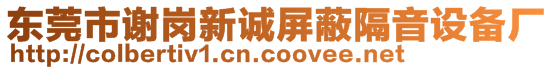 东莞市谢岗新诚屏蔽隔音设备厂
http://colbertiv1.cn.coovee.net